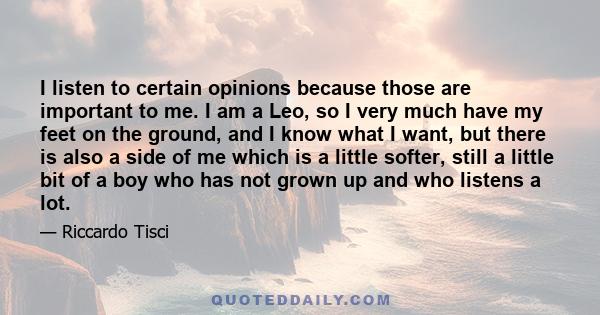 I listen to certain opinions because those are important to me. I am a Leo, so I very much have my feet on the ground, and I know what I want, but there is also a side of me which is a little softer, still a little bit of a boy who has not grown up and who listens a lot.

— Riccardo Tisci

QUOTEDDAILY.COM